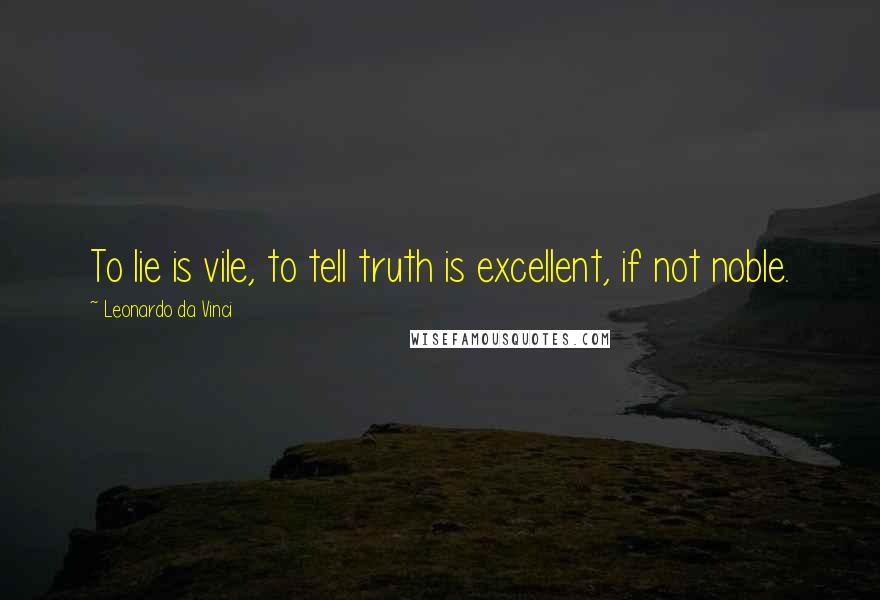 To lie is vile, to tell truth is excellent, if not noble.

~ Leonardo da Vinci

WISEFAMOUSQUOTES.COM